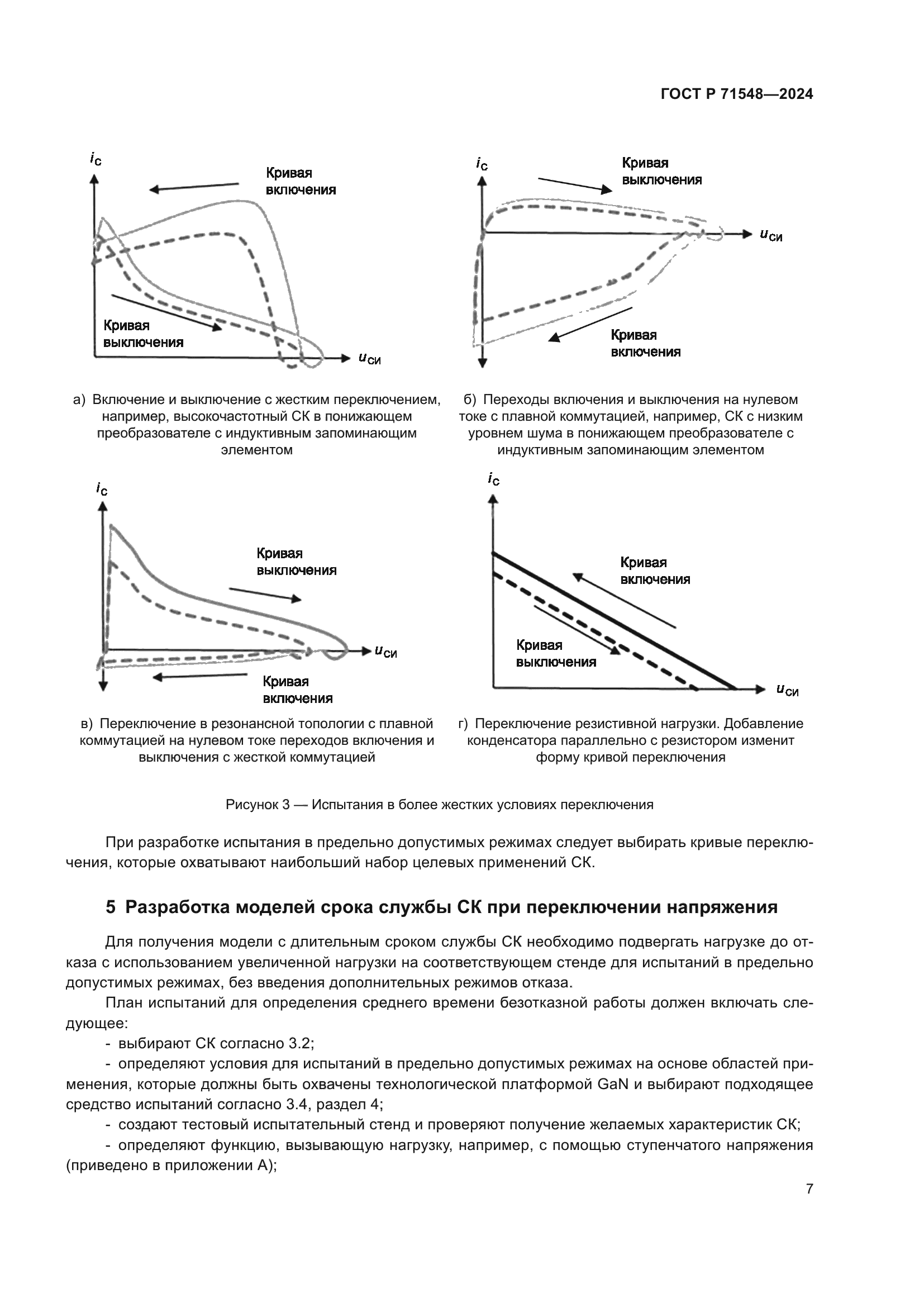 ГОСТ Р 71548—2024

$i_С$

Кривая включения

Кривая выключения

$u_{СИ}$

а) Включение и выключение с жестким переключением, например, высокочастотный СК в понижающем преобразователе с индуктивным запоминающим элементом

$i_С$

Кривая выключения

$u_{СИ}$

Кривая включения

б) Переходы включения и выключения на нулевом токе с плавной коммутацией, например, СК с низким уровнем шума в понижающем преобразователе с индуктивным запоминающим элементом

$i_С$

Кривая выключения

$u_{СИ}$

Кривая включения

в) Переключение в резонансной топологии с плавной коммутацией на нулевом токе переходов включения и выключения с жесткой коммутацией

$i_С$

Кривая включения

Кривая выключения

$u_{СИ}$

г) Переключение резистивной нагрузки. Добавление конденсатора параллельно с резистором изменит форму кривой переключения

Рисунок 3 — Испытания в более жестких условиях переключения

При разработке испытания в предельно допустимых режимах следует выбирать кривые переключения, которые охватывают наибольший набор целевых применений СК.

5 Разработка моделей срока службы СК при переключении напряжения

Для получения модели с длительным сроком службы СК необходимо подвергать нагрузке до отказа с использованием увеличенной нагрузки на соответствующем стенде для испытаний в предельно допустимых режимах, без введения дополнительных режимов отказа.

План испытаний для определения среднего времени безотказной работы должен включать следующее:

- выбирают СК согласно 3.2;

- определяют условия для испытаний в предельно допустимых режимах на основе областей применения, которые должны быть охвачены технологической платформой GaN и выбирают подходящее средство испытаний согласно 3.4, раздел 4;

- создают тестовый испытательный стенд и проверяют получение желаемых характеристик СК;

- определяют функцию, вызывающую нагрузку, например, с помощью ступенчатого напряжения (приведено в приложении А);

7